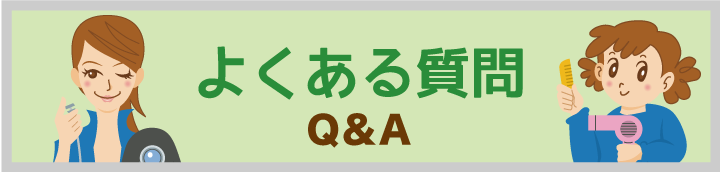 よくある質問
Q&A